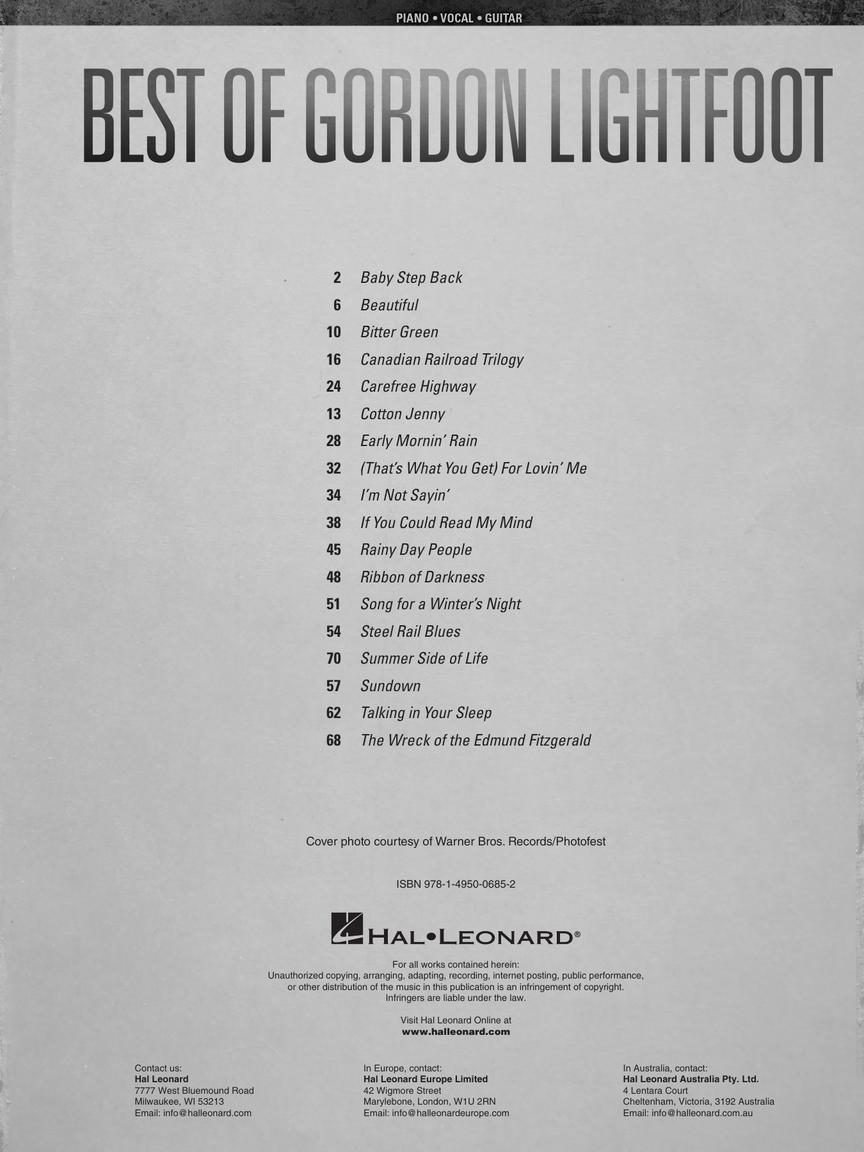 PIANO • VOCAL • GUITAR

BEST OF GORDON LIGHTFOOT

2 Baby Step Back
6 Beautiful
10 Bitter Green
16 Canadian Railroad Trilogy
24 Carefree Highway
13 Cotton Jenny
28 Early Mornin' Rain
32 (That's What You Get) For Lovin' Me
34 I'm Not Sayin'
38 If You Could Read My Mind
45 Rainy Day People
48 Ribbon of Darkness
51 Song for a Winter's Night
54 Steel Rail Blues
70 Summer Side of Life
57 Sundown
62 Talking in Your Sleep
68 The Wreck of the Edmund Fitzgerald

Cover photo courtesy of Warner Bros. Records/Photofest

ISBN 978-1-4950-0685-2

HAL•LEONARD®

For all works contained herein:
Unauthorized copying, arranging, adapting, recording, internet posting, public performance, or other distribution of the music in this publication is an infringement of copyright.
Infringers are liable under the law.

Visit Hal Leonard Online at
www.halleonard.com

Contact us:
Hal Leonard
7777 West Bluemound Road
Milwaukee, WI 53213
Email: info@halleonard.com

In Europe, contact:
Hal Leonard Europe Limited
42 Wigmore Street
Marylebone, London, W1U 2RN
Email: info@halleonardeurope.com

In Australia, contact:
Hal Leonard Australia Pty. Ltd.
4 Lentara Court
Cheltenham, Victoria, 3192 Australia
Email: info@halleonard.com.au